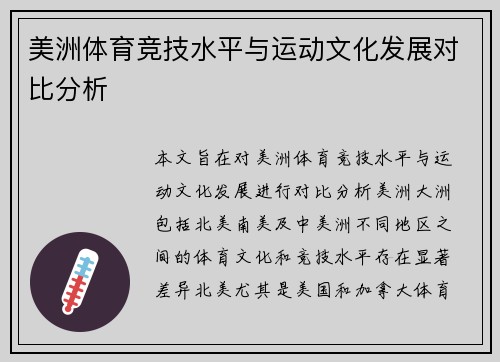 美洲体育竞技水平与运动文化发展对比分析

本文旨在对美洲体育竞技水平与运动文化发展进行对比分析美洲大洲包括北美南美及中美洲不同地区之间的体育文化和竞技水平存在显著差异北美尤其是美国和加拿大体育